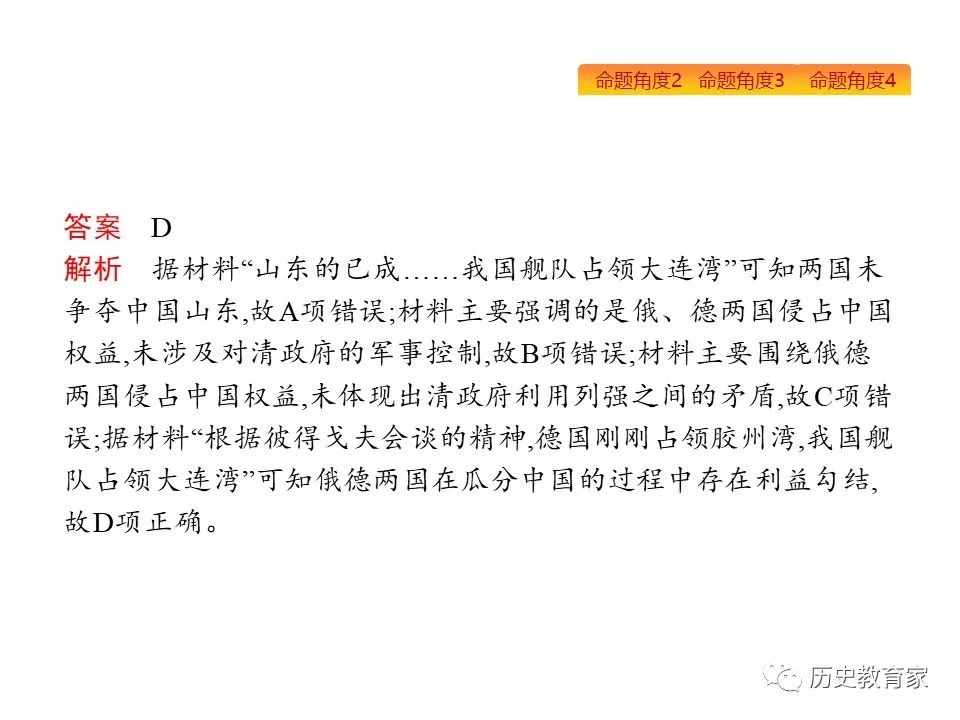 命题角度2 命题角度3 命题角度4

答案 D
解析 据材料“山东的已成……我国舰队占领大连湾”可知两国未争夺中国山东,故A项错误;材料主要强调的是俄、德两国侵占中国权益,未涉及对清政府的军事控制,故B项错误;材料主要围绕俄德两国侵占中国权益,未体现出清政府利用列强之间的矛盾,故C项错误;据材料“根据彼得戈夫会谈的精神,德国刚刚占领胶州湾,我国舰队占领大连湾”可知俄德两国在瓜分中国的过程中存在利益勾结,故D项正确。

历史教育家